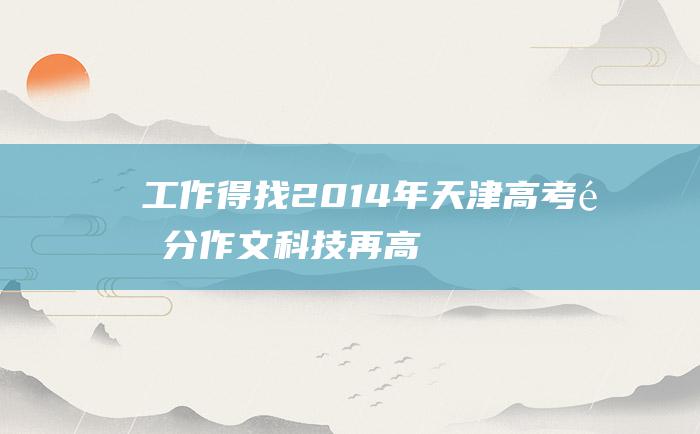 工作得找2014年天津高考é
分作文科技再高